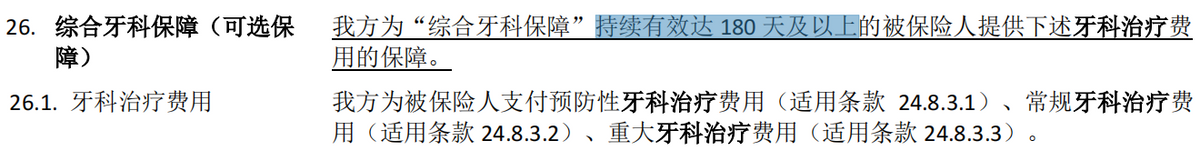 26. 综合牙科保障（可选保障）

我方为“综合牙科保障”持续有效达 180 天及以上的被保险人提供下述牙科治疗费用的保障。

26.1. 牙科治疗费用

我方为被保险人支付预防性牙科治疗费用（适用条款 24.8.3.1）、常规牙科治疗费用（适用条款 24.8.3.2）、重大牙科治疗费用（适用条款 24.8.3.3）。